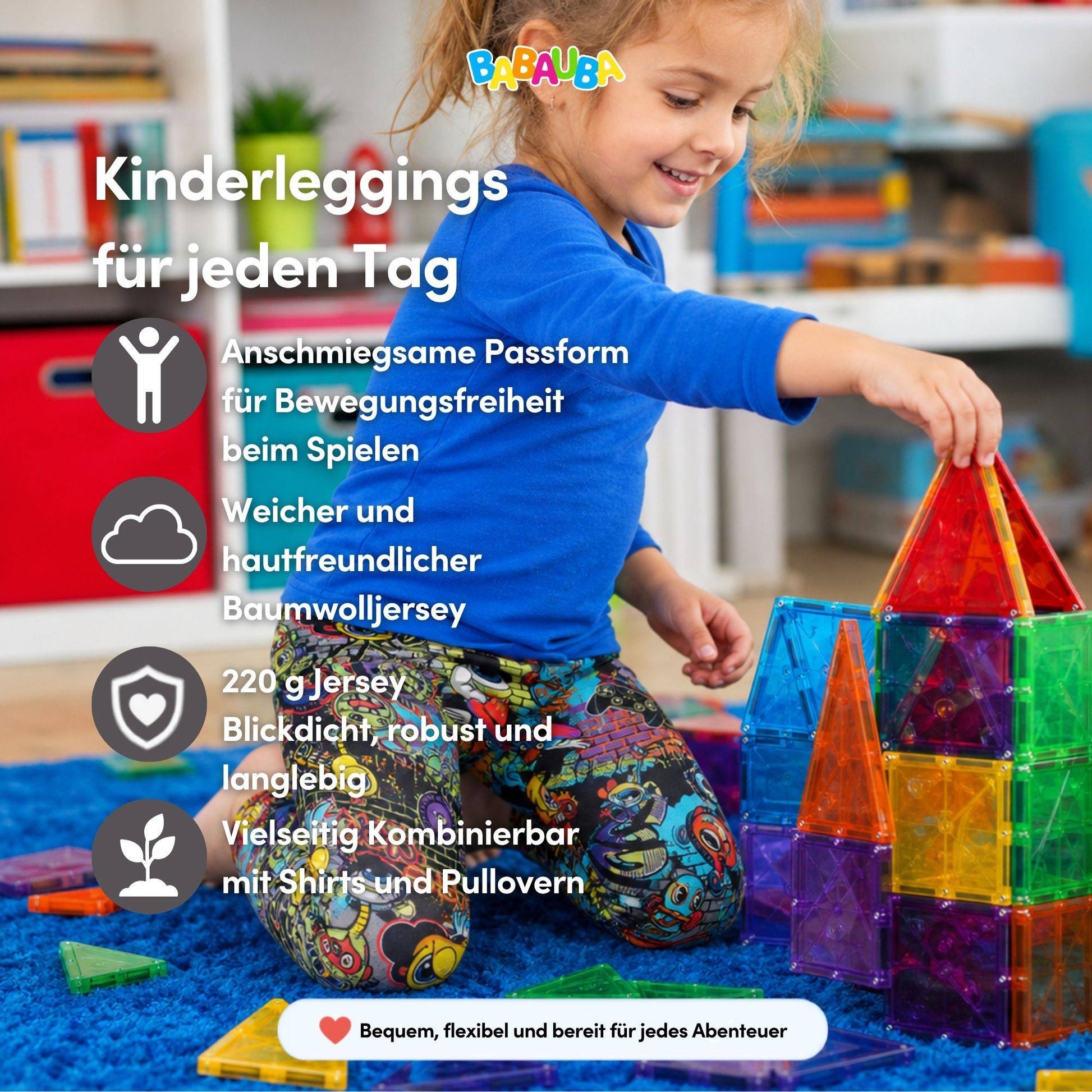 BABAUBA

Kinderleggings für jeden Tag

Anschmiegsame Passform für Bewegungsfreiheit beim Spielen

Weicher und hautfreundlicher Baumwolljersey

220 g Jersey
Blickdicht, robust und langlebig

Vielseitig Kombinierbar mit Shirts und Pullovern

Bequem, flexibel und bereit für jedes Abenteuer